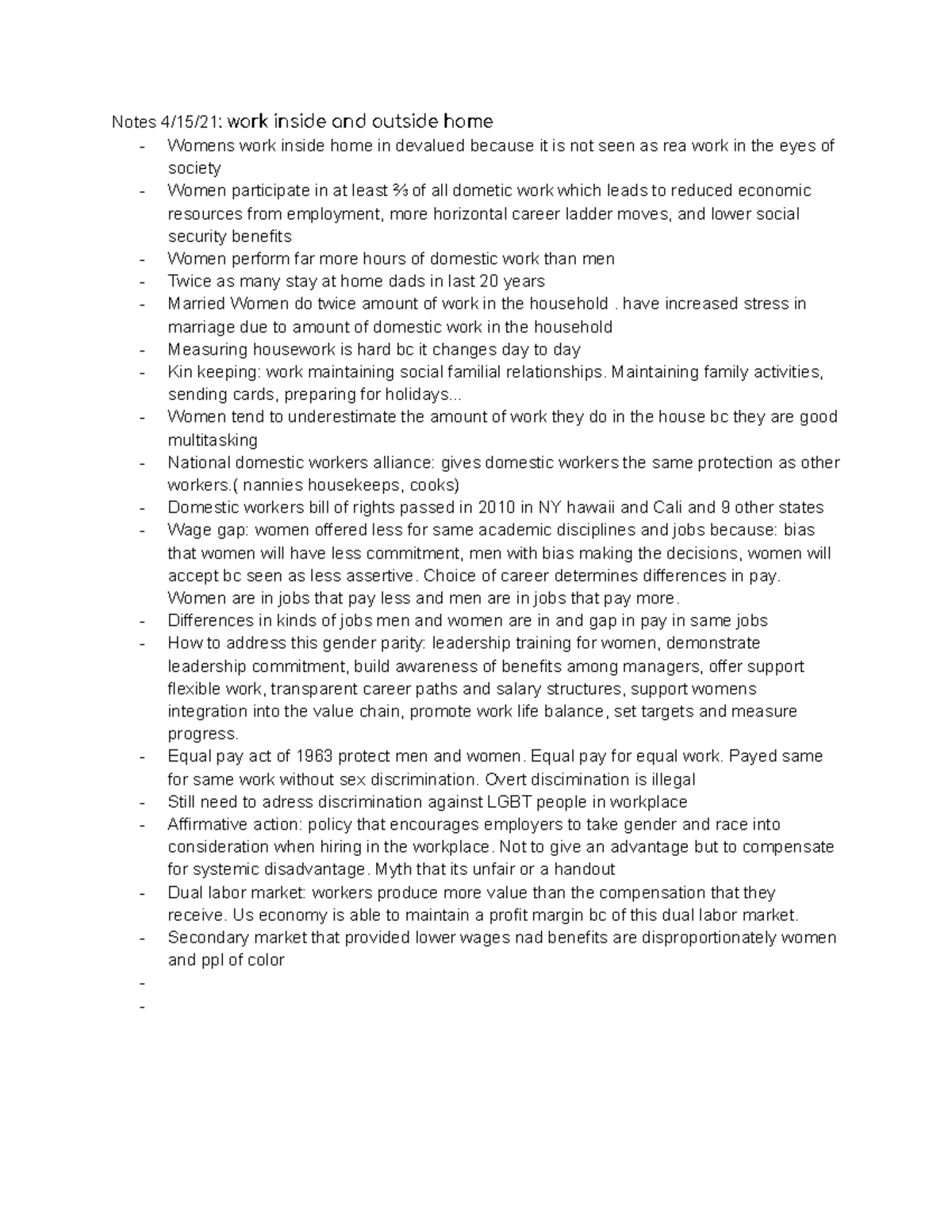 Notes 4/15/21: work inside and outside home

- Womens work inside home in devalued because it is not seen as rea work in the eyes of society
- Women participate in at least ⅔ of all dometic work which leads to reduced economic resources from employment, more horizontal career ladder moves, and lower social security benefits
- Women perform far more hours of domestic work than men
- Twice as many stay at home dads in last 20 years
- Married Women do twice amount of work in the household . have increased stress in marriage due to amount of domestic work in the household
- Measuring housework is hard bc it changes day to day
- Kin keeping: work maintaining social familial relationships. Maintaining family activities, sending cards, preparing for holidays...
- Women tend to underestimate the amount of work they do in the house bc they are good multitasking
- National domestic workers alliance: gives domestic workers the same protection as other workers.( nannies housekeeps, cooks)
- Domestic workers bill of rights passed in 2010 in NY hawaii and Cali and 9 other states
- Wage gap: women offered less for same academic disciplines and jobs because: bias that women will have less commitment, men with bias making the decisions, women will accept bc seen as less assertive. Choice of career determines differences in pay. Women are in jobs that pay less and men are in jobs that pay more.
- Differences in kinds of jobs men and women are in and gap in pay in same jobs
- How to address this gender parity: leadership training for women, demonstrate leadership commitment, build awareness of benefits among managers, offer support flexible work, transparent career paths and salary structures, support womens integration into the value chain, promote work life balance, set targets and measure progress.
- Equal pay act of 1963 protect men and women. Equal pay for equal work. Payed same for same work without sex discrimination. Overt discimination is illegal
- Still need to adress discrimination against LGBT people in workplace
- Affirmative action: policy that encourages employers to take gender and race into consideration when hiring in the workplace. Not to give an advantage but to compensate for systemic disadvantage. Myth that its unfair or a handout
- Dual labor market: workers produce more value than the compensation that they receive. Us economy is able to maintain a profit margin bc of this dual labor market.
- Secondary market that provided lower wages nad benefits are disproportionately women and ppl of color
- 
-